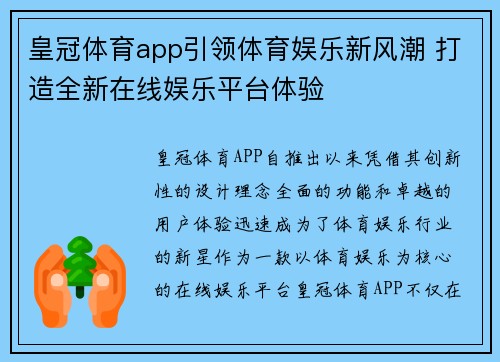 皇冠体育app引领体育娱乐新风潮 打造全新在线娱乐平台体验

皇冠体育APP自推出以来凭借其创新性的设计理念全面的功能和卓越的用户体验迅速成为了体育娱乐行业的新星作为一款以体育娱乐为核心的在线娱乐平台皇冠体育APP不仅在